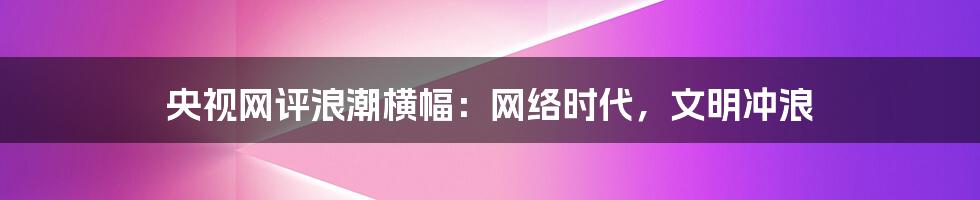 央视网评浪潮横幅：网络时代，文明冲浪